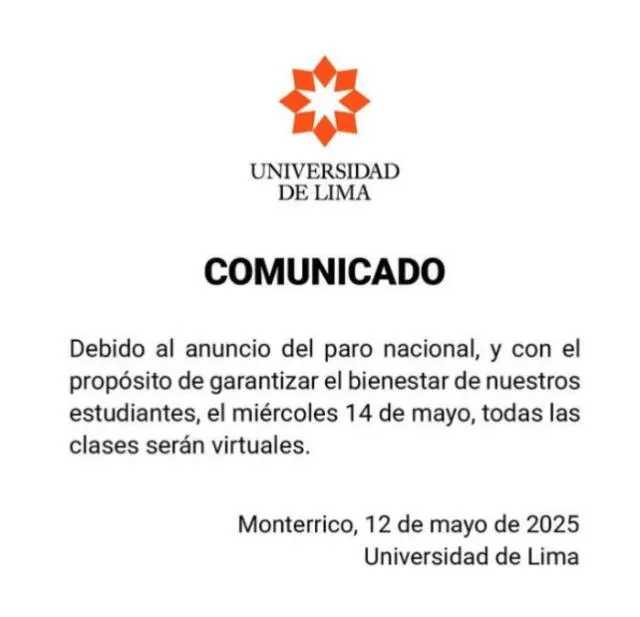 UNIVERSIDAD DE LIMA

COMUNICADO

Debido al anuncio del paro nacional, y con el propósito de garantizar el bienestar de nuestros estudiantes, el miércoles 14 de mayo, todas las clases serán virtuales.

Monterrico, 12 de mayo de 2025
Universidad de Lima